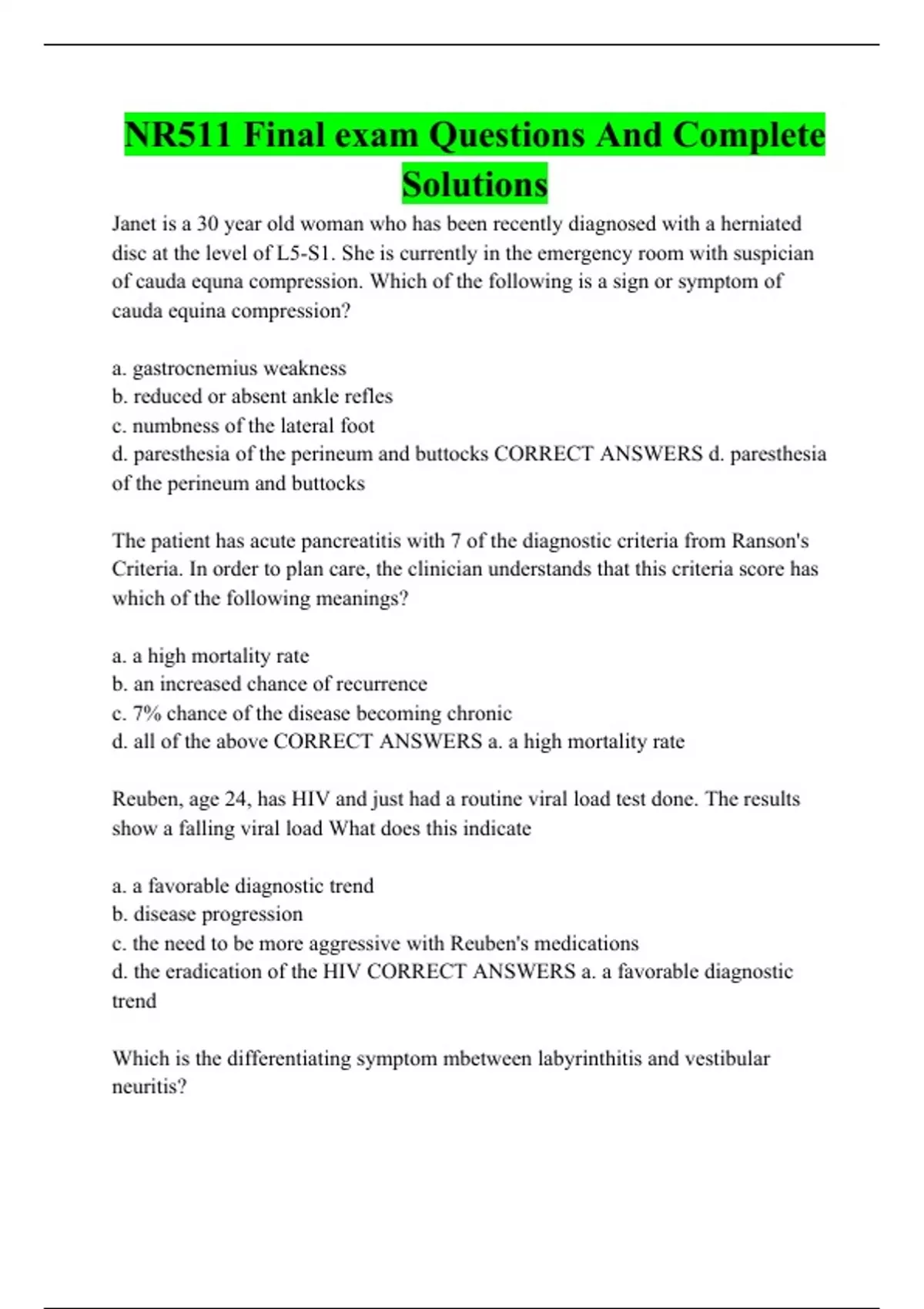 NR511 Final exam Questions And Complete Solutions

Janet is a 30 year old woman who has been recently diagnosed with a herniated disc at the level of L5-S1. She is currently in the emergency room with suspician of cauda equna compression. Which of the following is a sign or symptom of cauda equina compression?

a. gastrocnemius weakness
b. reduced or absent ankle refles
c. numbness of the lateral foot
d. paresthesia of the perineum and buttocks CORRECT ANSWERS d. paresthesia of the perineum and buttocks

The patient has acute pancreatitis with 7 of the diagnostic criteria from Ranson's Criteria. In order to plan care, the clinician understands that this criteria score has which of the following meanings?

a. a high mortality rate
b. an increased chance of recurrence
c. 7% chance of the disease becoming chronic
d. all of the above CORRECT ANSWERS a. a high mortality rate

Reuben, age 24, has HIV and just had a routine viral load test done. The results show a falling viral load What does this indicate

a. a favorable diagnostic trend
b. disease progression
c. the need to be more aggressive with Reuben's medications
d. the eradication of the HIV CORRECT ANSWERS a. a favorable diagnostic trend

Which is the differentiating symptom mbetween labyrinthitis and vestibular neuritis?